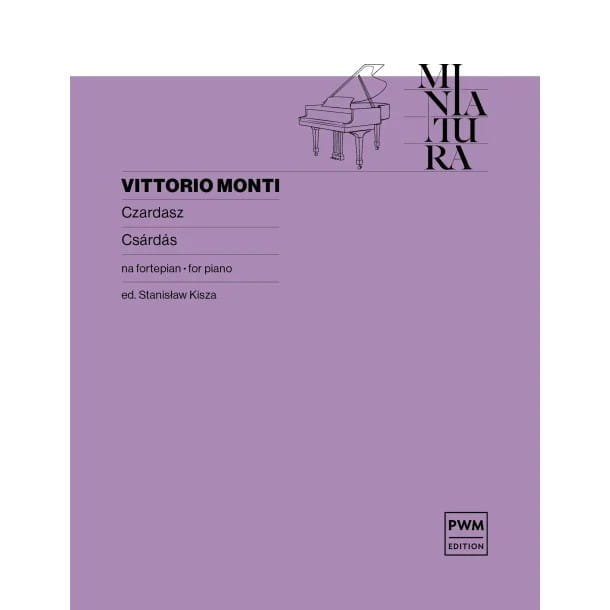 MI
NIA
TU
RA

VITTORIO MONTI

Czardasz

Csárdás

na fortepian • for piano

ed. Stanisław Kisza

PWM
EDITION